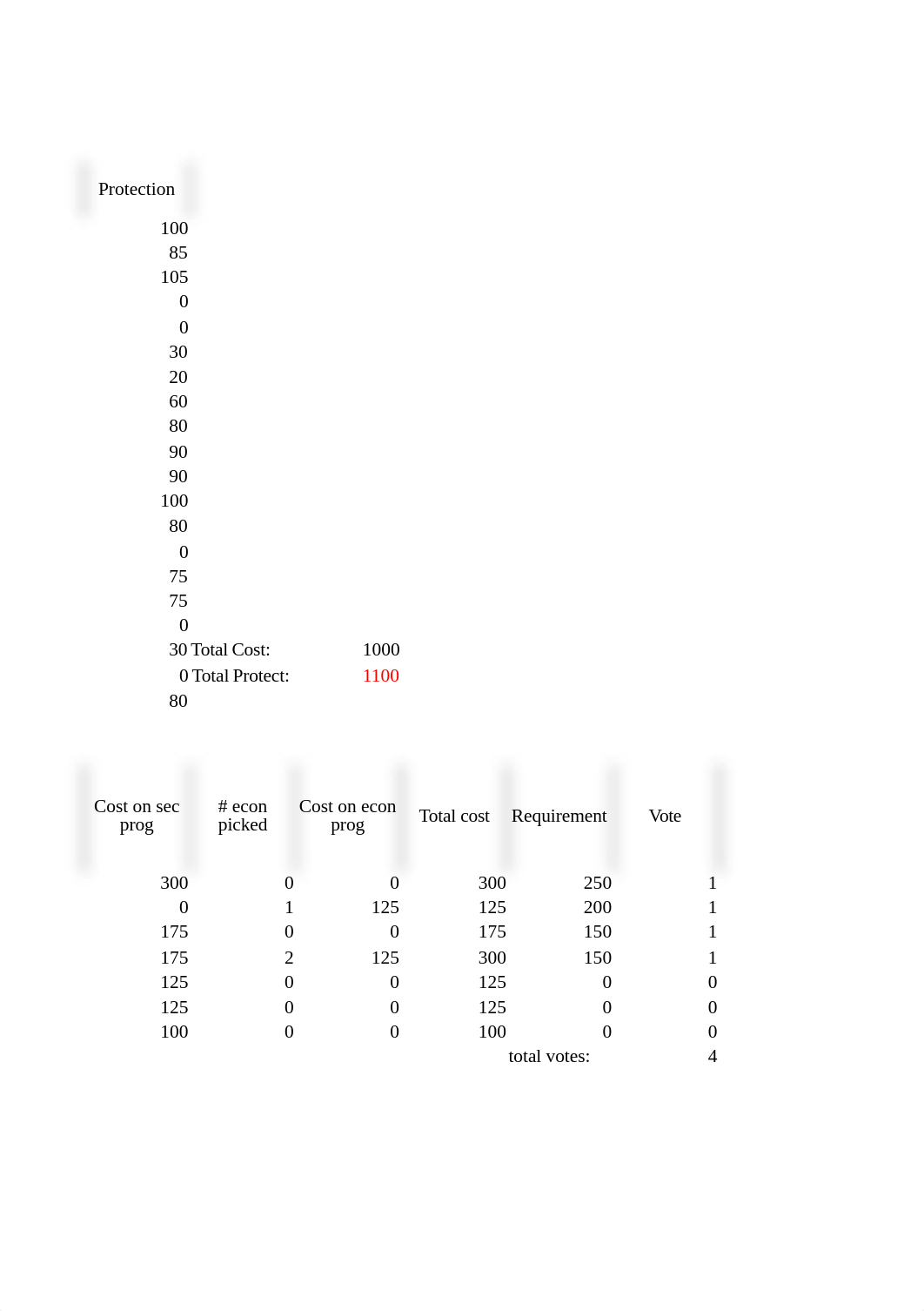 | Protection | | |
|---|---|---|
| 100 | | |
| 85 | | |
| 105 | | |
| 0 | | |
| 0 | | |
| 30 | | |
| 20 | | |
| 60 | | |
| 80 | | |
| 90 | | |
| 90 | | |
| 100 | | |
| 80 | | |
| 0 | | |
| 75 | | |
| 75 | | |
| 0 | | |
| 30 | Total Cost: | 1000 |
| 0 | Total Protect: | 1100 |
| 80 | | |

| Cost on sec prog | # econ picked | Cost on econ prog | Total cost | Requirement | Vote |
|---|---|---|---|---|---|
| 300 | 0 | 0 | 300 | 250 | 1 |
| 0 | 1 | 125 | 125 | 200 | 1 |
| 175 | 0 | 0 | 175 | 150 | 1 |
| 175 | 2 | 125 | 300 | 150 | 1 |
| 125 | 0 | 0 | 125 | 0 | 0 |
| 125 | 0 | 0 | 125 | 0 | 0 |
| 100 | 0 | 0 | 100 | 0 | 0 |
| | | | | total votes: | 4 |